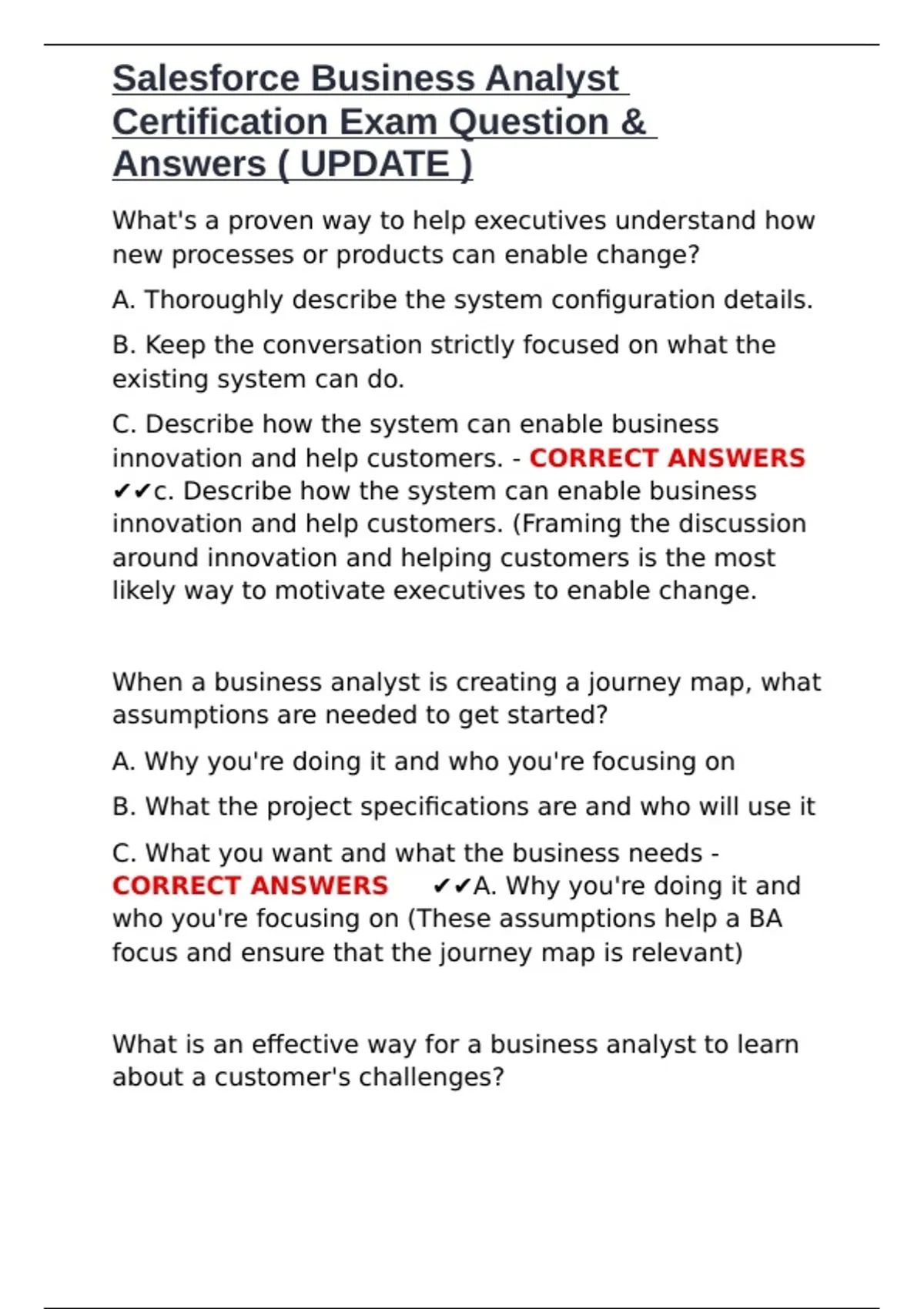 Salesforce Business Analyst Certification Exam Question & Answers ( UPDATE )

What's a proven way to help executives understand how new processes or products can enable change?

A. Thoroughly describe the system configuration details.

B. Keep the conversation strictly focused on what the existing system can do.

C. Describe how the system can enable business innovation and help customers. - CORRECT ANSWERS ✔✔c. Describe how the system can enable business innovation and help customers. (Framing the discussion around innovation and helping customers is the most likely way to motivate executives to enable change.

When a business analyst is creating a journey map, what assumptions are needed to get started?

A. Why you're doing it and who you're focusing on

B. What the project specifications are and who will use it

C. What you want and what the business needs - CORRECT ANSWERS ✔✔A. Why you're doing it and who you're focusing on (These assumptions help a BA focus and ensure that the journey map is relevant)

What is an effective way for a business analyst to learn about a customer's challenges?